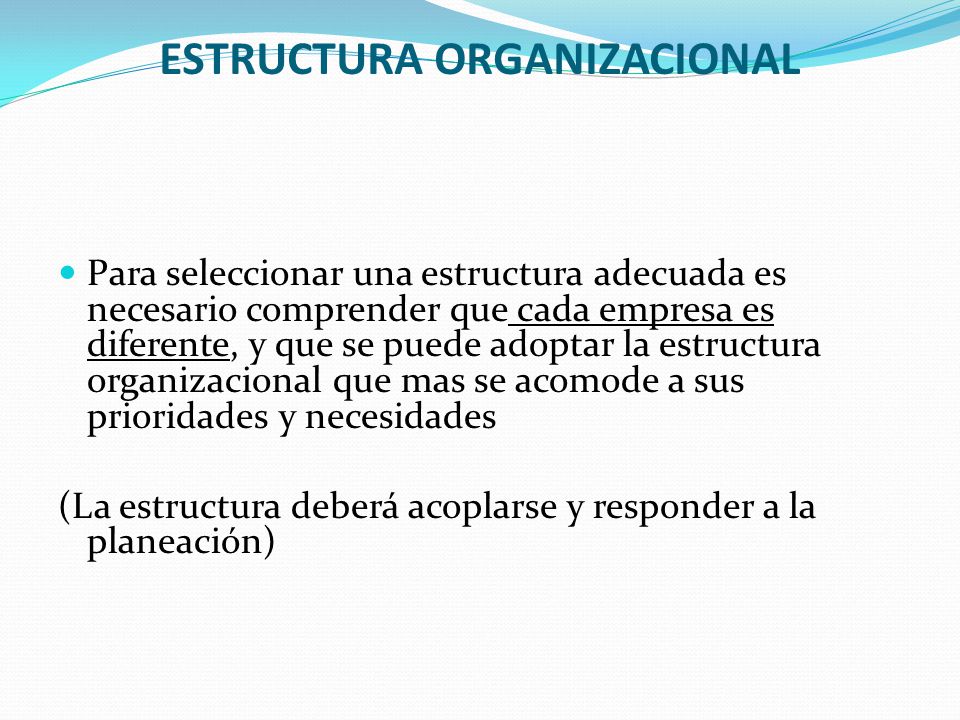 ESTRUCTURA ORGANIZACIONAL

Para seleccionar una estructura adecuada es necesario comprender que cada empresa es diferente, y que se puede adoptar la estructura organizacional que mas se acomode a sus prioridades y necesidades

(La estructura deberá acoplarse y responder a la planeación)